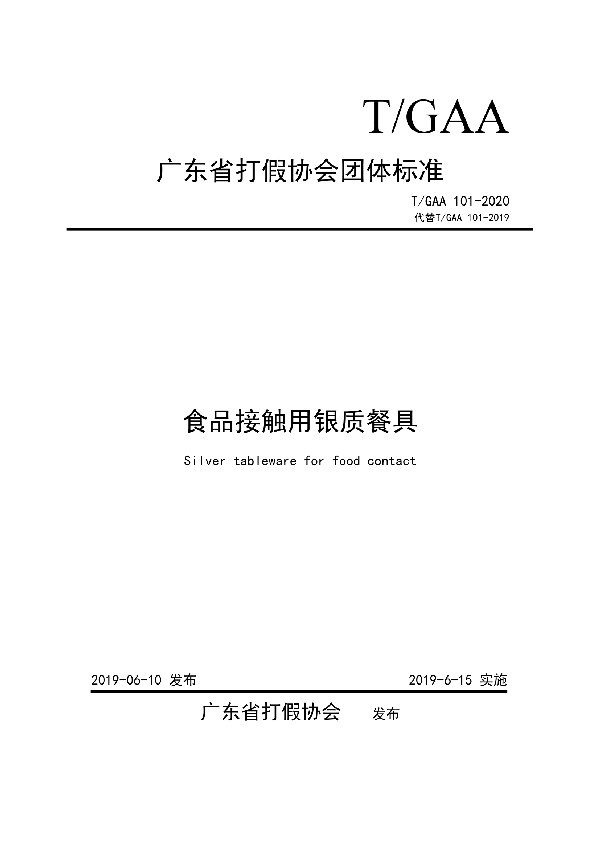 T/GAA

广东省打假协会团体标准

T/GAA 101-2020
代替T/GAA 101-2019

食品接触用银质餐具

Silver tableware for food contact

2019-06-10 发布

2019-6-15 实施

广东省打假协会 发布